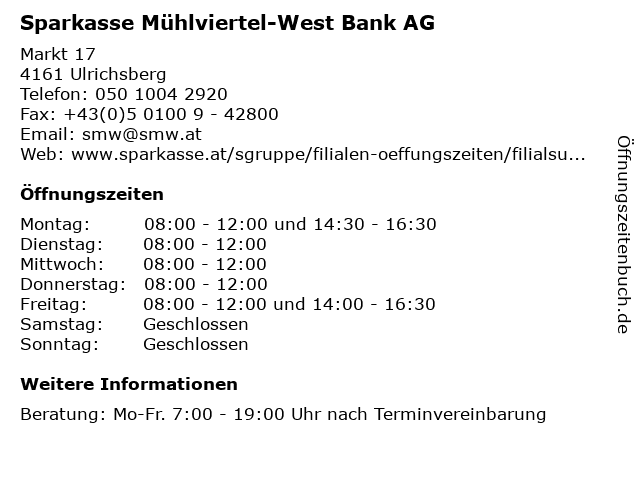 Sparkasse Mühlviertel-West Bank AG

Markt 17
4161 Ulrichsberg
Telefon: 050 1004 2920
Fax: +43(0)5 0100 9 - 42800
Email: smw@smw.at
Web: www.sparkasse.at/sgruppe/filialen-oeffungszeiten/filialsu...

Öffnungszeiten

| Montag: | 08:00 - 12:00 und 14:30 - 16:30 |
|---|---|
| Dienstag: | 08:00 - 12:00 |
| Mittwoch: | 08:00 - 12:00 |
| Donnerstag: | 08:00 - 12:00 |
| Freitag: | 08:00 - 12:00 und 14:00 - 16:30 |
| Samstag: | Geschlossen |
| Sonntag: | Geschlossen |

Weitere Informationen

Beratung: Mo-Fr. 7:00 - 19:00 Uhr nach Terminvereinbarung

Öffnungszeitenbuch.de